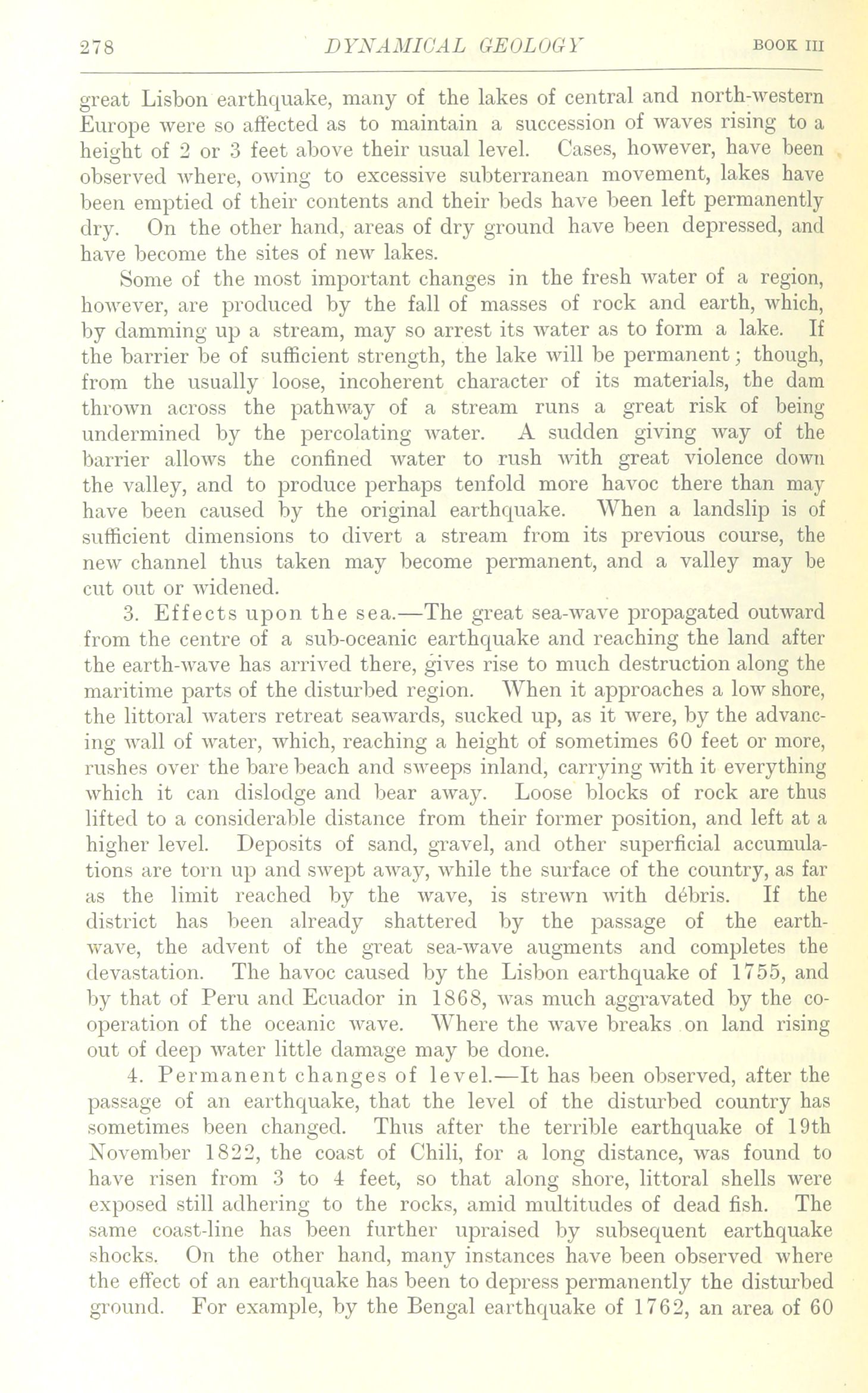 278 DYNAMICAL GEOLOGY BOOK III

great Lisbon earthquake, many of the lakes of central and north-western Europe were so affected as to maintain a succession of waves rising to a height of 2 or 3 feet above their usual level. Cases, however, have been observed where, owing to excessive subterranean movement, lakes have been emptied of their contents and their beds have been left permanently dry. On the other hand, areas of dry ground have been depressed, and have become the sites of new lakes.

Some of the most important changes in the fresh water of a region, however, are produced by the fall of masses of rock and earth, which, by damming up a stream, may so arrest its water as to form a lake. If the barrier be of sufficient strength, the lake will be permanent; though, from the usually loose, incoherent character of its materials, the dam thrown across the pathway of a stream runs a great risk of being undermined by the percolating water. A sudden giving way of the barrier allows the confined water to rush with great violence down the valley, and to produce perhaps tenfold more havoc there than may have been caused by the original earthquake. When a landslip is of sufficient dimensions to divert a stream from its previous course, the new channel thus taken may become permanent, and a valley may be cut out or widened.

3. Effects upon the sea.—The great sea-wave propagated outward from the centre of a sub-oceanic earthquake and reaching the land after the earth-wave has arrived there, gives rise to much destruction along the maritime parts of the disturbed region. When it approaches a low shore, the littoral waters retreat seawards, sucked up, as it were, by the advancing wall of water, which, reaching a height of sometimes 60 feet or more, rushes over the bare beach and sweeps inland, carrying with it everything which it can dislodge and bear away. Loose blocks of rock are thus lifted to a considerable distance from their former position, and left at a higher level. Deposits of sand, gravel, and other superficial accumulations are torn up and swept away, while the surface of the country, as far as the limit reached by the wave, is strewn with débris. If the district has been already shattered by the passage of the earth-wave, the advent of the great sea-wave augments and completes the devastation. The havoc caused by the Lisbon earthquake of 1755, and by that of Peru and Ecuador in 1868, was much aggravated by the co-operation of the oceanic wave. Where the wave breaks on land rising out of deep water little damage may be done.

4. Permanent changes of level.—It has been observed, after the passage of an earthquake, that the level of the disturbed country has sometimes been changed. Thus after the terrible earthquake of 19th November 1822, the coast of Chili, for a long distance, was found to have risen from 3 to 4 feet, so that along shore, littoral shells were exposed still adhering to the rocks, amid multitudes of dead fish. The same coast-line has been further upraised by subsequent earthquake shocks. On the other hand, many instances have been observed where the effect of an earthquake has been to depress permanently the disturbed ground. For example, by the Bengal earthquake of 1762, an area of 60